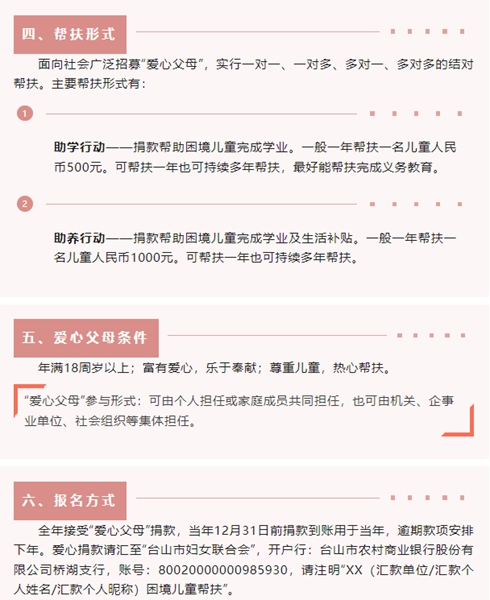 四、帮扶形式

面向社会广泛招募“爱心父母”，实行一对一、一对多、多对一、多对多的结对帮扶。主要帮扶形式有：

1

助学行动——捐款帮助困境儿童完成学业。一般一年帮扶一名儿童人民币500元。可帮扶一年也可持续多年帮扶，最好能帮扶完成义务教育。

2

助养行动——捐款帮助困境儿童完成学业及生活补贴。一般一年帮扶一名儿童人民币1000元。可帮扶一年也可持续多年帮扶。

五、爱心父母条件

年满18周岁以上；富有爱心，乐于奉献；尊重儿童，热心帮扶。

“爱心父母”参与形式：可由个人担任或家庭成员共同担任，也可由机关、企事业单位、社会组织等集体担任。

六、报名方式

全年接受“爱心父母”捐款，当年12月31日前捐款到账用于当年，逾期款项安排下年。爱心捐款请汇至“台山市妇女联合会”，开户行：台山市农村商业银行股份有限公司桥湖支行，账号：80020000000985930，请注明“XX（汇款单位/汇款个人姓名/汇款个人昵称）困境儿童帮扶”。